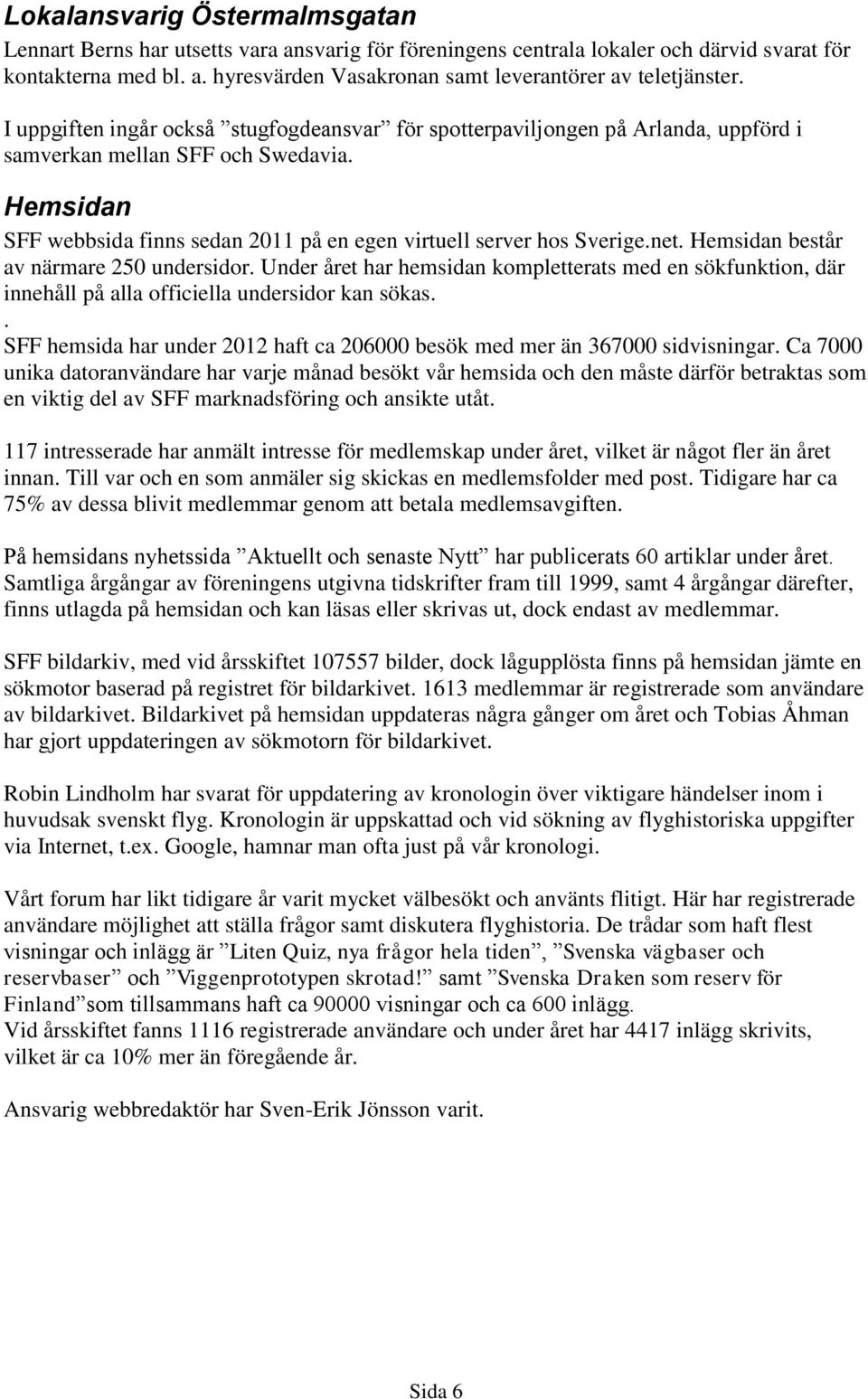 Lokalansvarig Östermalmsgatan

Lennart Berns har utsetts vara ansvarig för föreningens centrala lokaler och därvid svarat för kontakterna med bl. a. hyresvärden Vasakronan samt leverantörer av teletjänster.

I uppgiften ingår också ”stugfogdeansvar” för spotterpaviljongen på Arlanda, uppförd i samverkan mellan SFF och Swedavia.

Hemsidan

SFF webbsida finns sedan 2011 på en egen virtuell server hos Sverige.net. Hemsidan består av närmare 250 undersidor. Under året har hemsidan kompletterats med en sökfunktion, där innehåll på alla officiella undersidor kan sökas.
.
SFF hemsida har under 2012 haft ca 206000 besök med mer än 367000 sidvisningar. Ca 7000 unika datoranvändare har varje månad besökt vår hemsida och den måste därför betraktas som en viktig del av SFF marknadsföring och ansikte utåt.

117 intresserade har anmält intresse för medlemskap under året, vilket är något fler än året innan. Till var och en som anmäler sig skickas en medlemsfolder med post. Tidigare har ca 75% av dessa blivit medlemmar genom att betala medlemsavgiften.

På hemsidans nyhetssida ”Aktuellt och senaste Nytt” har publicerats 60 artiklar under året. Samtliga årgångar av föreningens utgivna tidskrifter fram till 1999, samt 4 årgångar därefter, finns utlagda på hemsidan och kan läsas eller skrivas ut, dock endast av medlemmar.

SFF bildarkiv, med vid årsskiftet 107557 bilder, dock lågupplösta finns på hemsidan jämte en sökmotor baserad på registret för bildarkivet. 1613 medlemmar är registrerade som användare av bildarkivet. Bildarkivet på hemsidan uppdateras några gånger om året och Tobias Åhman har gjort uppdateringen av sökmotorn för bildarkivet.

Robin Lindholm har svarat för uppdatering av kronologin över viktigare händelser inom i huvudsak svenskt flyg. Kronologin är uppskattad och vid sökning av flyghistoriska uppgifter via Internet, t.ex. Google, hamnar man ofta just på vår kronologi.

Vårt forum har likt tidigare år varit mycket välbesökt och använts flitigt. Här har registrerade användare möjlighet att ställa frågor samt diskutera flyghistoria. De trådar som haft flest visningar och inlägg är ”Liten Quiz, nya frågor hela tiden”, ”Svenska vägbaser och reservbaser” och ”Viggenprototypen skrotad!” samt ”Svenska Draken som reserv för Finland”som tillsammans haft ca 90000 visningar och ca 600 inlägg.
Vid årsskiftet fanns 1116 registrerade användare och under året har 4417 inlägg skrivits, vilket är ca 10% mer än föregående år.

Ansvarig webbredaktör har Sven-Erik Jönsson varit.

Sida 6